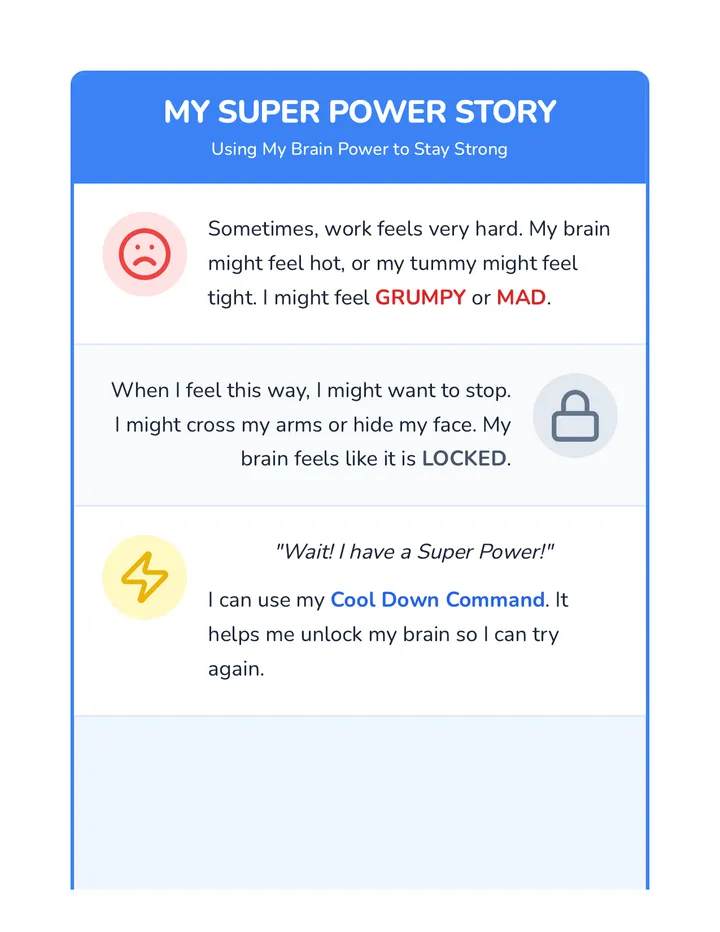 MY SUPER POWER STORY
Using My Brain Power to Stay Strong

Sometimes, work feels very hard. My brain might feel hot, or my tummy might feel tight. I might feel GRUMPY or MAD.

When I feel this way, I might want to stop. I might cross my arms or hide my face. My brain feels like it is LOCKED.

"Wait! I have a Super Power!"

I can use my Cool Down Command. It helps me unlock my brain so I can try again.